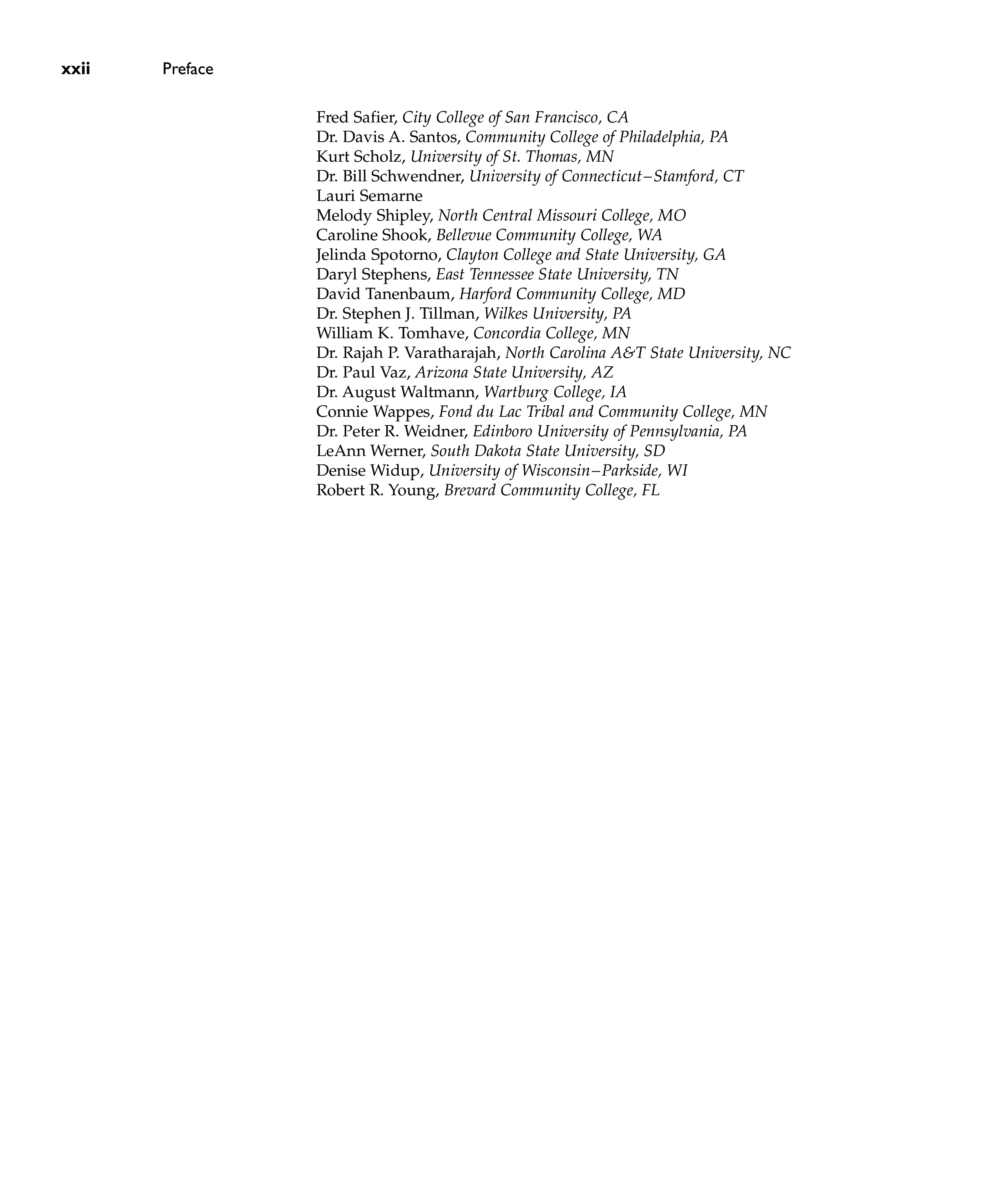 xxii Preface

Fred Safier, City College of San Francisco, CA
Dr. Davis A. Santos, Community College of Philadelphia, PA
Kurt Scholz, University of St. Thomas, MN
Dr. Bill Schwendner, University of Connecticut–Stamford, CT
Lauri Semarne
Melody Shipley, North Central Missouri College, MO
Caroline Shook, Bellevue Community College, WA
Jelinda Spotorno, Clayton College and State University, GA
Daryl Stephens, East Tennessee State University, TN
David Tanenbaum, Harford Community College, MD
Dr. Stephen J. Tillman, Wilkes University, PA
William K. Tomhave, Concordia College, MN
Dr. Rajah P. Varatharajah, North Carolina A&T State University, NC
Dr. Paul Vaz, Arizona State University, AZ
Dr. August Waltmann, Wartburg College, IA
Connie Wappes, Fond du Lac Tribal and Community College, MN
Dr. Peter R. Weidner, Edinboro University of Pennsylvania, PA
LeAnn Werner, South Dakota State University, SD
Denise Widup, University of Wisconsin–Parkside, WI
Robert R. Young, Brevard Community College, FL